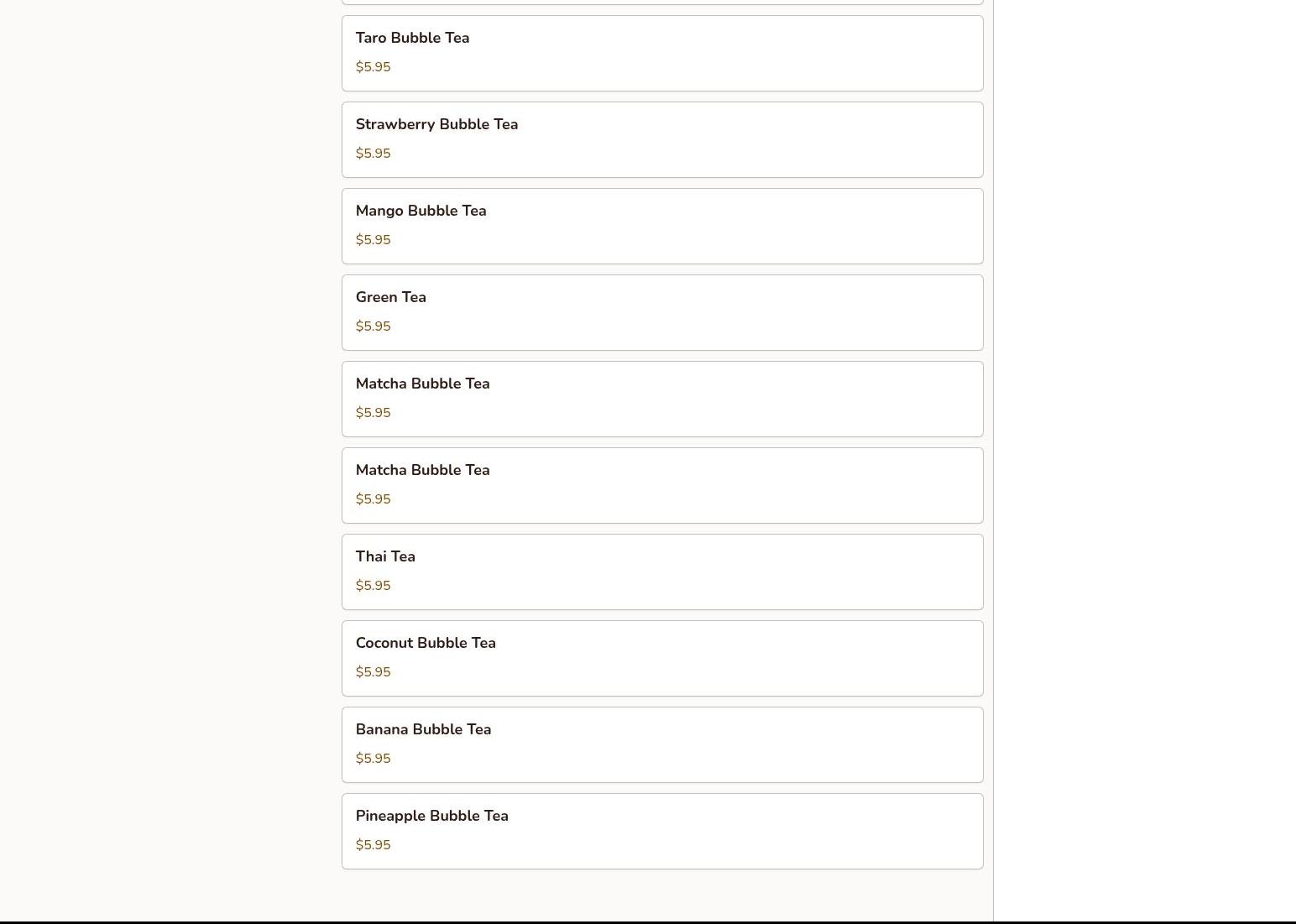 Taro Bubble Tea
$5.95

Strawberry Bubble Tea
$5.95

Mango Bubble Tea
$5.95

Green Tea
$5.95

Matcha Bubble Tea
$5.95

Matcha Bubble Tea
$5.95

Thai Tea
$5.95

Coconut Bubble Tea
$5.95

Banana Bubble Tea
$5.95

Pineapple Bubble Tea
$5.95